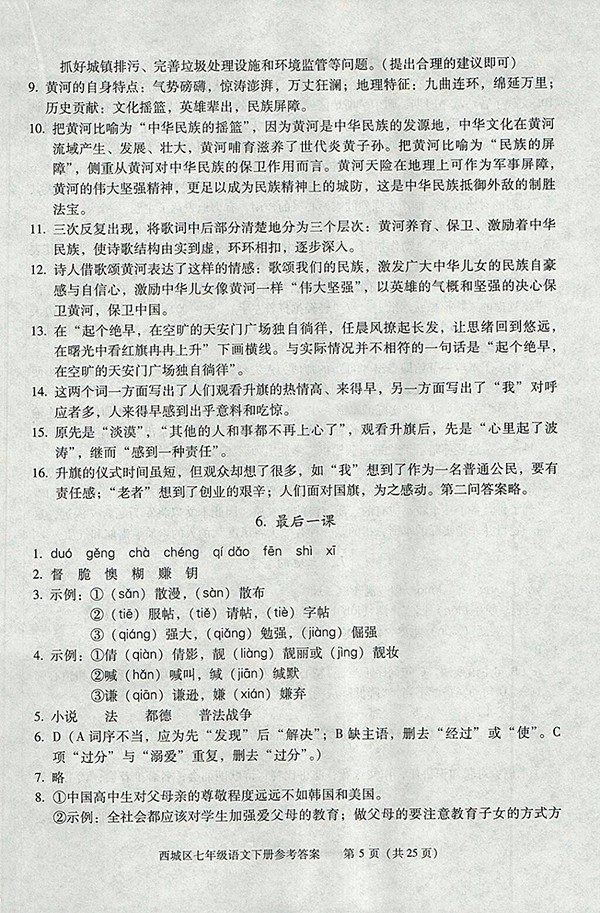 抓好城镇排污、完善垃圾处理设施和环境监管等问题。（提出合理的建议即可）

9. 黄河的自身特点：气势磅礴，惊涛澎湃，万丈狂澜；地理特征：九曲连环，绵延万里；历史贡献：文化摇篮，英雄辈出，民族屏障。

10. 把黄河比喻为“中华民族的摇篮”，因为黄河是中华民族的发源地，中华文化在黄河流域产生、发展、壮大，黄河哺育滋养了世代炎黄子孙。把黄河比喻为“民族的屏障”，侧重从黄河对中华民族的保卫作用而言。黄河天险在地理上可作为军事屏障，黄河的伟大坚强精神，更足以成为民族精神上的城防，这是中华民族抵御外敌的制胜法宝。

11. 三次反复出现，将歌词中后部分清楚地分为三个层次：黄河养育、保卫、激励着中华民族，使诗歌结构由实到虚，环环相扣，逐步深入。

12. 诗人借歌颂黄河表达了这样的情感：歌颂我们的民族，激发广大中华儿女的民族自豪感与自信心，激励中华儿女像黄河一样“伟大坚强”，以英雄的气概和坚强的决心保卫黄河，保卫中国。

13. 在“起个绝早，在空旷的天安门广场独自徜徉，任晨风撩起长发，让思绪回到悠远，在曙光中看红旗冉冉上升”下画横线。与实际情况并不相符的一句话是“起个绝早，在空旷的天安门广场独自徜徉”。

14. 这两个词一方面写出了人们观看升旗的热情高、来得早，另一方面写出了“我”对呼应者多，人来得早感到出乎意料和吃惊。

15. 原先是“淡漠”，“其他的人和事都不再上心了”，观看升旗后，先是“心里起了波涛”，继而“感到一种责任”。

16. 升旗的仪式时间虽短，但观众却想了很多，如“我”想到了作为一名普通公民，要有责任感；“老者”想到了创业的艰辛；人们面对国旗，为之感动。第二问答案略。

6. 最后一课

1. duó gěng chà chéng qí dǎo fēn shì xī

2. 督 脆 懊 糊 赚 钥

3. 示例：①（sǎn）散漫，（sàn）散布
②（tiē）服帖，（tiě）请帖，（tiè）字帖
③（qiáng）强大，（qiǎng）勉强，（jiàng）倔强

4. 示例：①倩（qiàn）倩影，靓（liàng）靓丽或（jìng）靓妆
②喊（hǎn）喊叫，缄（jiān）缄默
③谦（qiān）谦逊，嫌（xián）嫌弃

5. 小说 法 都德 普法战争

6. D（A 词序不当，应为先“发现”后“解决”；B 缺主语，删去“经过”或“使”。C 项“过分”与“溺爱”重复，删去“过分”。）

7. 略

8. ①中国高中生对父母亲的尊敬程度远远不如韩国和美国。
②示例：全社会都应该对学生加强爱父母的教育；做父母的要注意教育子女的方式方

西城区七年级语文下册参考答案　第 5 页（共 25 页）